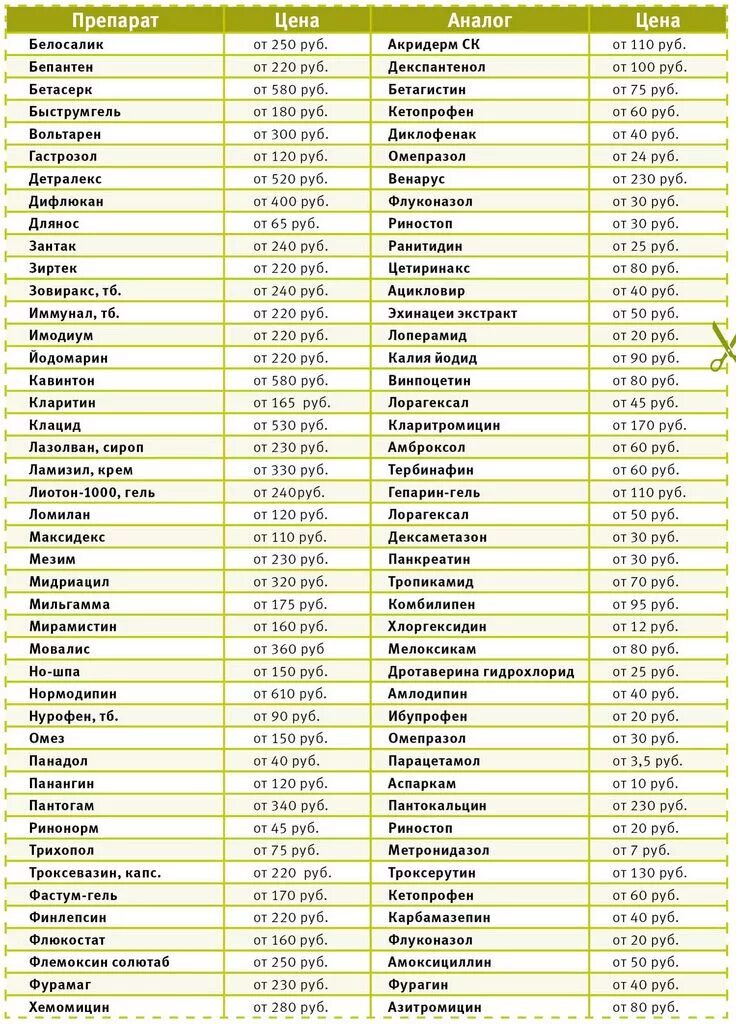 | Препарат | Цена | Аналог | Цена |
|---|---|---|---|
| Белосалик | от 250 руб. | Акридерм СК | от 110 руб. |
| Бепантен | от 220 руб. | Декспантенол | от 100 руб. |
| Бетасерк | от 580 руб. | Бетагистин | от 75 руб. |
| Быструмгель | от 180 руб. | Кетопрофен | от 60 руб. |
| Вольтарен | от 300 руб. | Диклофенак | от 40 руб. |
| Гастрозол | от 120 руб. | Омепразол | от 24 руб. |
| Детралекс | от 520 руб. | Венарус | от 230 руб. |
| Дифлюкан | от 400 руб. | Флуконазол | от 30 руб. |
| Длянос | от 65 руб. | Риностоп | от 30 руб. |
| Зантак | от 240 руб. | Ранитидин | от 25 руб. |
| Зиртек | от 220 руб. | Цетиринакс | от 80 руб. |
| Зовиракс, тб. | от 240 руб. | Ацикловир | от 40 руб. |
| Иммунал, тб. | от 220 руб. | Эхинацеи экстракт | от 50 руб. |
| Имодиум | от 220 руб. | Лоперамид | от 20 руб. |
| Йодомарин | от 220 руб. | Калия йодид | от 90 руб. |
| Кавинтон | от 580 руб. | Винпоцетин | от 80 руб. |
| Кларитин | от 165 руб. | Лорагексал | от 45 руб. |
| Клацид | от 530 руб. | Кларитромицин | от 170 руб. |
| Лазолван, сироп | от 230 руб. | Амброксол | от 60 руб. |
| Ламизил, крем | от 330 руб. | Тербинафин | от 60 руб. |
| Лиотон-1000, гель | от 240руб. | Гепарин-гель | от 110 руб. |
| Ломилан | от 120 руб. | Лорагексал | от 50 руб. |
| Максидекс | от 110 руб. | Дексаметазон | от 30 руб. |
| Мезим | от 230 руб. | Панкреатин | от 30 руб. |
| Мидриацил | от 320 руб. | Тропикамид | от 70 руб. |
| Мильгамма | от 175 руб. | Комбилипен | от 95 руб. |
| Мирамистин | от 160 руб. | Хлоргексидин | от 12 руб. |
| Мовалис | от 360 руб | Мелоксикам | от 80 руб. |
| Но-шпа | от 150 руб. | Дротаверина гидрохлорид | от 25 руб. |
| Нормодипин | от 610 руб. | Амлодипин | от 40 руб. |
| Нурофен, тб. | от 90 руб. | Ибупрофен | от 20 руб. |
| Омез | от 150 руб. | Омепразол | от 30 руб. |
| Панадол | от 40 руб. | Парацетамол | от 3,5 руб. |
| Панангин | от 120 руб. | Аспаркам | от 10 руб. |
| Пантогам | от 340 руб. | Пантокальцин | от 230 руб. |
| Ринонорм | от 45 руб. | Риностоп | от 20 руб. |
| Трихопол | от 75 руб. | Метронидазол | от 7 руб. |
| Троксевазин, капс. | от 220 руб. | Троксерутин | от 130 руб. |
| Фастум-гель | от 170 руб. | Кетопрофен | от 60 руб. |
| Финлепсин | от 220 руб. | Карбамазепин | от 40 руб. |
| Флюкостат | от 160 руб. | Флуконазол | от 20 руб. |
| Флемоксин солютаб | от 250 руб. | Амоксициллин | от 50 руб. |
| Фурамаг | от 230 руб. | Фурагин | от 40 руб. |
| Хемомицин | от 280 руб. | Азитромицин | от 80 руб. |